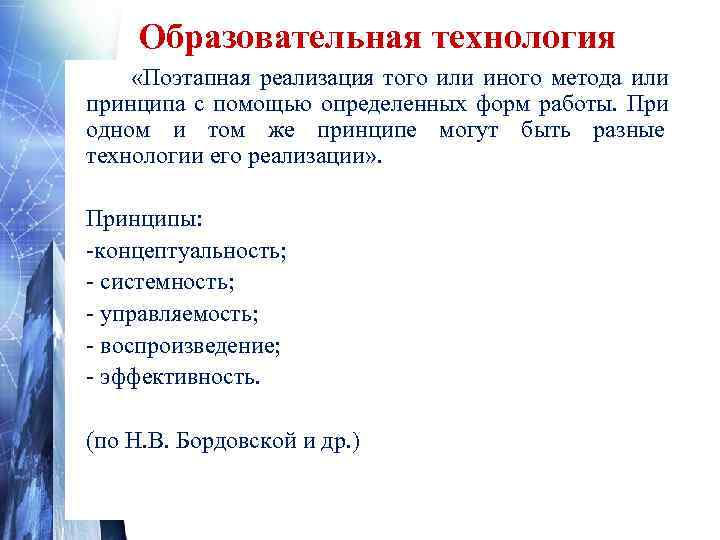 Образовательная технология

«Поэтапная реализация того или иного метода или принципа с помощью определенных форм работы. При одном и том же принципе могут быть разные технологии его реализации».

Принципы:
-концептуальность;
- системность;
- управляемость;
- воспроизведение;
- эффективность.

(по Н.В. Бордовской и др.)